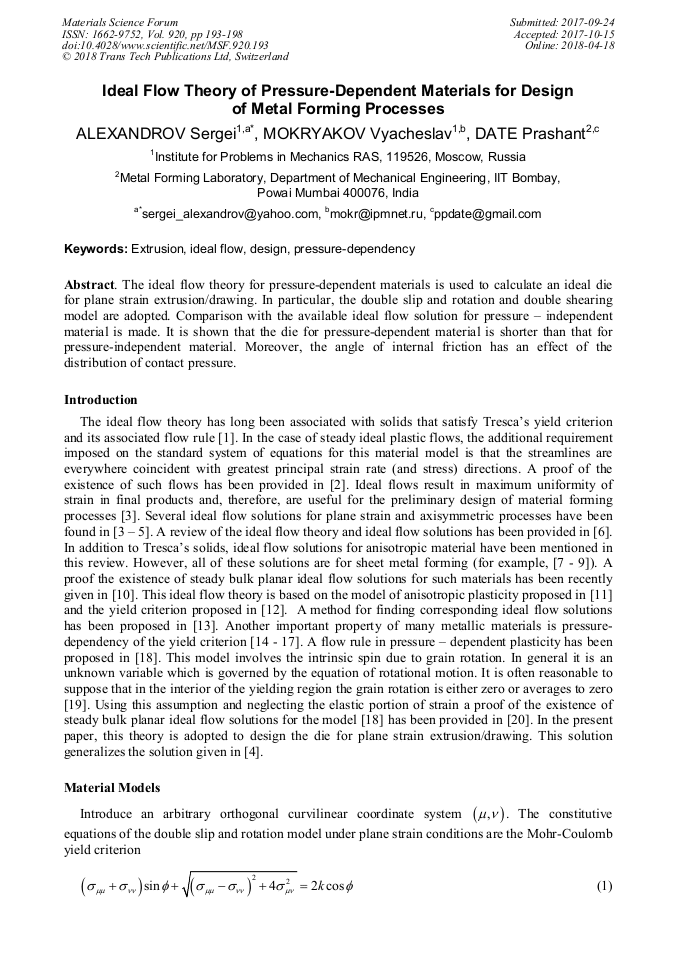 Materials Science Forum
ISSN: 1662-9752, Vol. 920, pp 193-198
doi:10.4028/www.scientific.net/MSF.920.193
© 2018 Trans Tech Publications Ltd, Switzerland

Submitted: 2017-09-24
Accepted: 2017-10-15
Online: 2018-04-18

Ideal Flow Theory of Pressure-Dependent Materials for Design of Metal Forming Processes

ALEXANDROV Sergei$^{1,a*}$, MOKRYAKOV Vyacheslav$^{1,b}$, DATE Prashant$^{2,c}$

$^1$Institute for Problems in Mechanics RAS, 119526, Moscow, Russia

$^2$Metal Forming Laboratory, Department of Mechanical Engineering, IIT Bombay, Powai Mumbai 400076, India

$^{a*}$sergei_alexandrov@yahoo.com, $^b$mokr@ipmnet.ru, $^c$ppdate@gmail.com

Keywords: Extrusion, ideal flow, design, pressure-dependency

Abstract. The ideal flow theory for pressure-dependent materials is used to calculate an ideal die for plane strain extrusion/drawing. In particular, the double slip and rotation and double shearing model are adopted. Comparison with the available ideal flow solution for pressure – independent material is made. It is shown that the die for pressure-dependent material is shorter than that for pressure-independent material. Moreover, the angle of internal friction has an effect of the distribution of contact pressure.

Introduction

The ideal flow theory has long been associated with solids that satisfy Tresca's yield criterion and its associated flow rule [1]. In the case of steady ideal plastic flows, the additional requirement imposed on the standard system of equations for this material model is that the streamlines are everywhere coincident with greatest principal strain rate (and stress) directions. A proof of the existence of such flows has been provided in [2]. Ideal flows result in maximum uniformity of strain in final products and, therefore, are useful for the preliminary design of material forming processes [3]. Several ideal flow solutions for plane strain and axisymmetric processes have been found in [3 – 5]. A review of the ideal flow theory and ideal flow solutions has been provided in [6]. In addition to Tresca's solids, ideal flow solutions for anisotropic material have been mentioned in this review. However, all of these solutions are for sheet metal forming (for example, [7 - 9]). A proof the existence of steady bulk planar ideal flow solutions for such materials has been recently given in [10]. This ideal flow theory is based on the model of anisotropic plasticity proposed in [11] and the yield criterion proposed in [12]. A method for finding corresponding ideal flow solutions has been proposed in [13]. Another important property of many metallic materials is pressure-dependency of the yield criterion [14 - 17]. A flow rule in pressure – dependent plasticity has been proposed in [18]. This model involves the intrinsic spin due to grain rotation. In general it is an unknown variable which is governed by the equation of rotational motion. It is often reasonable to suppose that in the interior of the yielding region the grain rotation is either zero or averages to zero [19]. Using this assumption and neglecting the elastic portion of strain a proof of the existence of steady bulk planar ideal flow solutions for the model [18] has been provided in [20]. In the present paper, this theory is adopted to design the die for plane strain extrusion/drawing. This solution generalizes the solution given in [4].

Material Models

Introduce an arbitrary orthogonal curvilinear coordinate system $(\mu,\nu)$. The constitutive equations of the double slip and rotation model under plane strain conditions are the Mohr-Coulomb yield criterion

$(\sigma_{\mu\mu}+\sigma_{\nu\nu})\sin\phi+\sqrt{(\sigma_{\mu\mu}-\sigma_{\nu\nu})^2+4\sigma_{\mu\nu}^2}=2k\cos\phi$ (1)